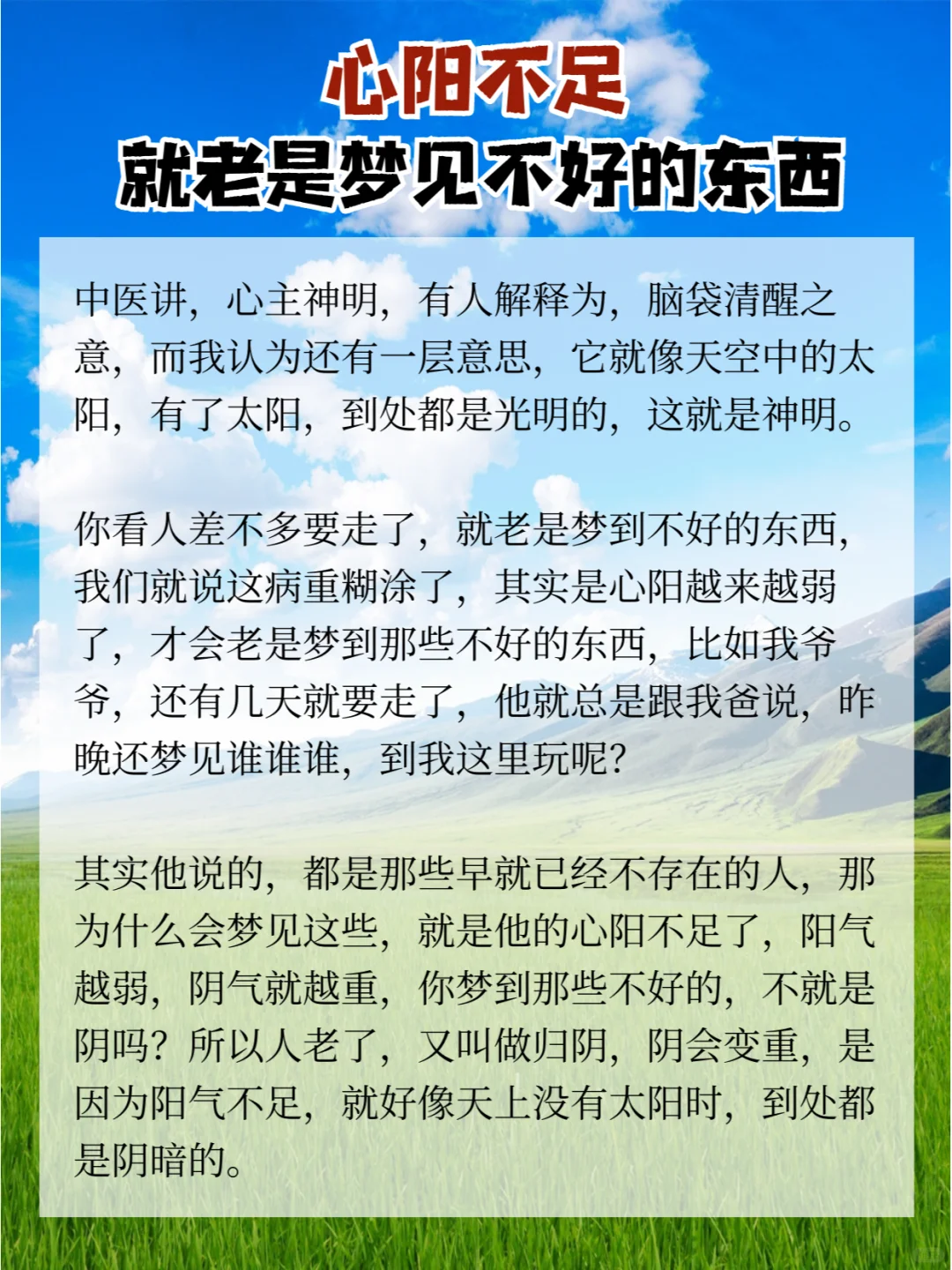 心阳不足
就老是梦见不好的东西

中医讲，心主神明，有人解释为，脑袋清醒之意，而我认为还有一层意思，它就像天空中的太阳，有了太阳，到处都是光明的，这就是神明。

你看人差不多要走了，就老是梦到不好的东西，我们就说这病重糊涂了，其实是心阳越来越弱了，才会老是梦到那些不好的东西，比如我爷爷，还有几天就要走了，他就总是跟我爸说，昨晚还梦见谁谁谁，到我这里玩呢？

其实他说的，都是那些早就已经不存在的人，那为什么会梦见这些，就是他的心阳不足了，阳气越弱，阴气就越重，你梦到那些不好的，不就是阴吗？所以人老了，又叫做归阴，阴会变重，是因为阳气不足，就好像天上没有太阳时，到处都是阴暗的。